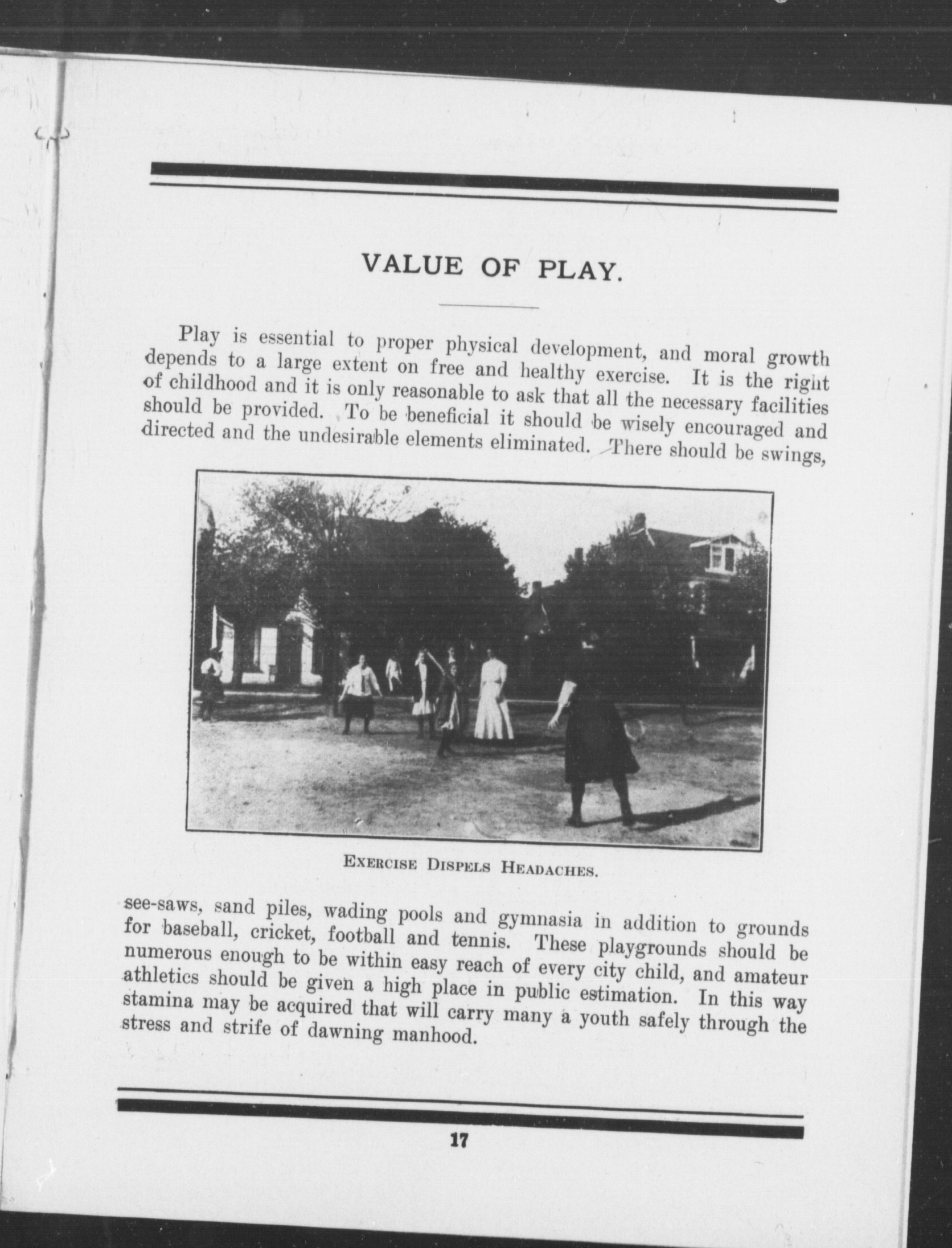 VALUE OF PLAY.

Play is essential to proper physical development, and moral growth depends to a large extent on free and healthy exercise. It is the right of childhood and it is only reasonable to ask that all the necessary facilities should be provided. To be beneficial it should be wisely encouraged and directed and the undesirable elements eliminated. There should be swings,

EXERCISE DISPELS HEADACHES.

see-saws, sand piles, wading pools and gymnasia in addition to grounds for baseball, cricket, football and tennis. These playgrounds should be numerous enough to be within easy reach of every city child, and amateur athletics should be given a high place in public estimation. In this way stamina may be acquired that will carry many a youth safely through the stress and strife of dawning manhood.

17